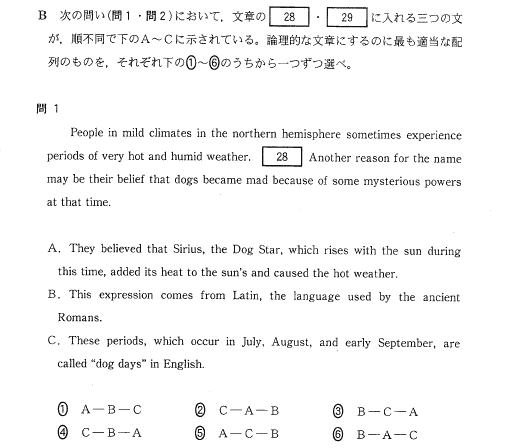 B　次の問い(問１・問２)において，文章の 28 ・ 29 に入れる三つの文が，順不同で下のＡ～Ｃに示されている。論理的な文章にするのに最も適当な配列のものを，それぞれ下の①～⑥のうちから一つずつ選べ。

問 1

People in mild climates in the northern hemisphere sometimes experience periods of very hot and humid weather. 28 Another reason for the name may be their belief that dogs became mad because of some mysterious powers at that time.

A. They believed that Sirius, the Dog Star, which rises with the sun during this time, added its heat to the sun's and caused the hot weather.

B. This expression comes from Latin, the language used by the ancient Romans.

C. These periods, which occur in July, August, and early September, are called "dog days" in English.

① A—B—C　② C—A—B　③ B—C—A
④ C—B—A　⑤ A—C—B　⑥ B—A—C